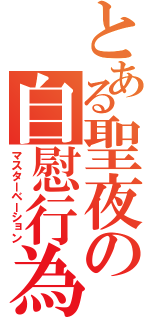 とある聖夜の自慰行為
マスターベーション